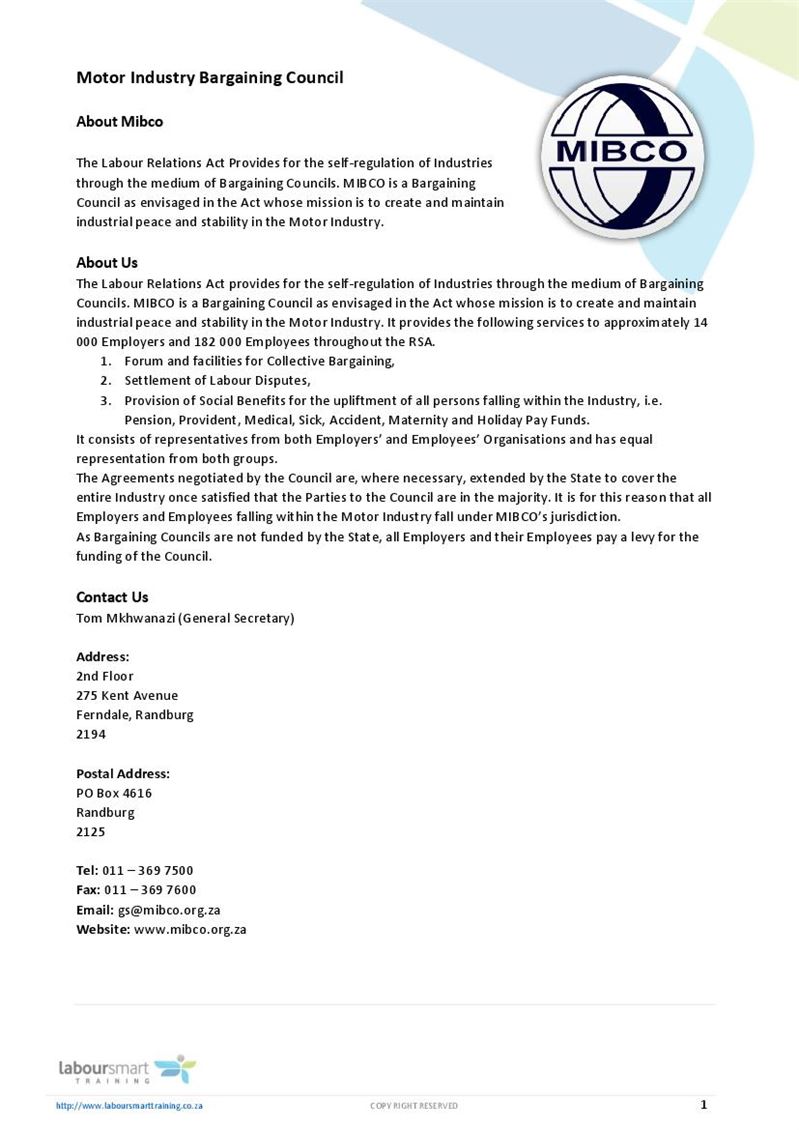 Motor Industry Bargaining Council

About Mibco

MIBCO

The Labour Relations Act Provides for the self-regulation of Industries through the medium of Bargaining Councils. MIBCO is a Bargaining Council as envisaged in the Act whose mission is to create and maintain industrial peace and stability in the Motor Industry.

About Us
The Labour Relations Act provides for the self-regulation of Industries through the medium of Bargaining Councils. MIBCO is a Bargaining Council as envisaged in the Act whose mission is to create and maintain industrial peace and stability in the Motor Industry. It provides the following services to approximately 14 000 Employers and 182 000 Employees throughout the RSA.
1. Forum and facilities for Collective Bargaining,
2. Settlement of Labour Disputes,
3. Provision of Social Benefits for the upliftment of all persons falling within the Industry, i.e. Pension, Provident, Medical, Sick, Accident, Maternity and Holiday Pay Funds.
It consists of representatives from both Employers' and Employees' Organisations and has equal representation from both groups.
The Agreements negotiated by the Council are, where necessary, extended by the State to cover the entire Industry once satisfied that the Parties to the Council are in the majority. It is for this reason that all Employers and Employees falling within the Motor Industry fall under MIBCO's jurisdiction.
As Bargaining Councils are not funded by the State, all Employers and their Employees pay a levy for the funding of the Council.

Contact Us
Tom Mkhwanazi (General Secretary)

Address:
2nd Floor
275 Kent Avenue
Ferndale, Randburg
2194

Postal Address:
PO Box 4616
Randburg
2125

Tel: 011 – 369 7500
Fax: 011 – 369 7600
Email: gs@mibco.org.za
Website: www.mibco.org.za

laboursmart TRAINING

http://www.laboursmarttraining.co.za COPY RIGHT RESERVED 1